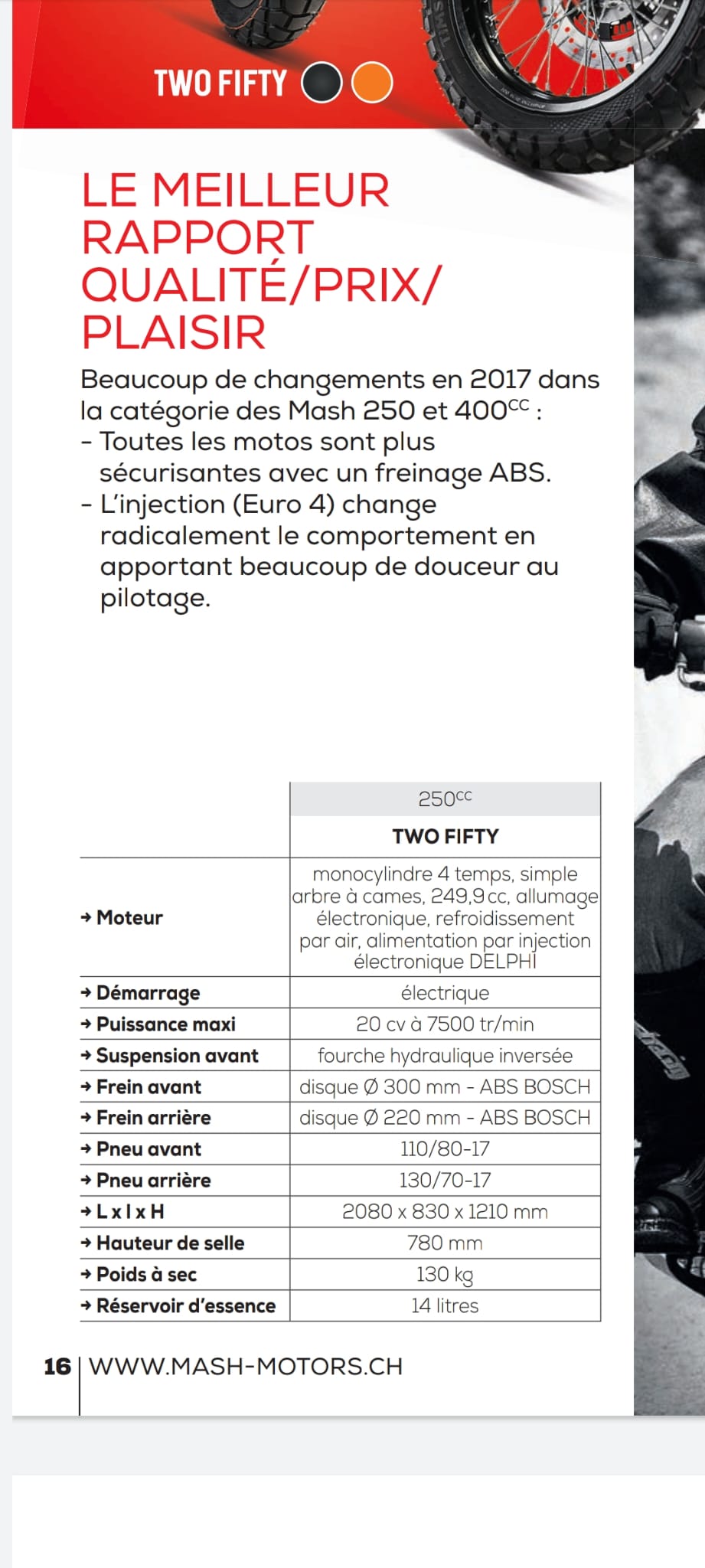 TWO FIFTY

LE MEILLEUR RAPPORT QUALITÉ/PRIX/ PLAISIR

Beaucoup de changements en 2017 dans la catégorie des Mash 250 et 400$^{CC}$ :
- Toutes les motos sont plus sécurisantes avec un freinage ABS.
- L'injection (Euro 4) change radicalement le comportement en apportant beaucoup de douceur au pilotage.

| | 250$^{CC}$ |
|---|---|
| | TWO FIFTY |
| → Moteur | monocylindre 4 temps, simple arbre à cames, 249,9 cc, allumage électronique, refroidissement par air, alimentation par injection électronique DELPHI |
| → Démarrage | électrique |
| → Puissance maxi | 20 cv à 7500 tr/min |
| → Suspension avant | fourche hydraulique inversée |
| → Frein avant | disque Ø 300 mm - ABS BOSCH |
| → Frein arrière | disque Ø 220 mm - ABS BOSCH |
| → Pneu avant | 110/80-17 |
| → Pneu arrière | 130/70-17 |
| → L x l x H | 2080 x 830 x 1210 mm |
| → Hauteur de selle | 780 mm |
| → Poids à sec | 130 kg |
| → Réservoir d'essence | 14 litres |

16 | WWW.MASH-MOTORS.CH